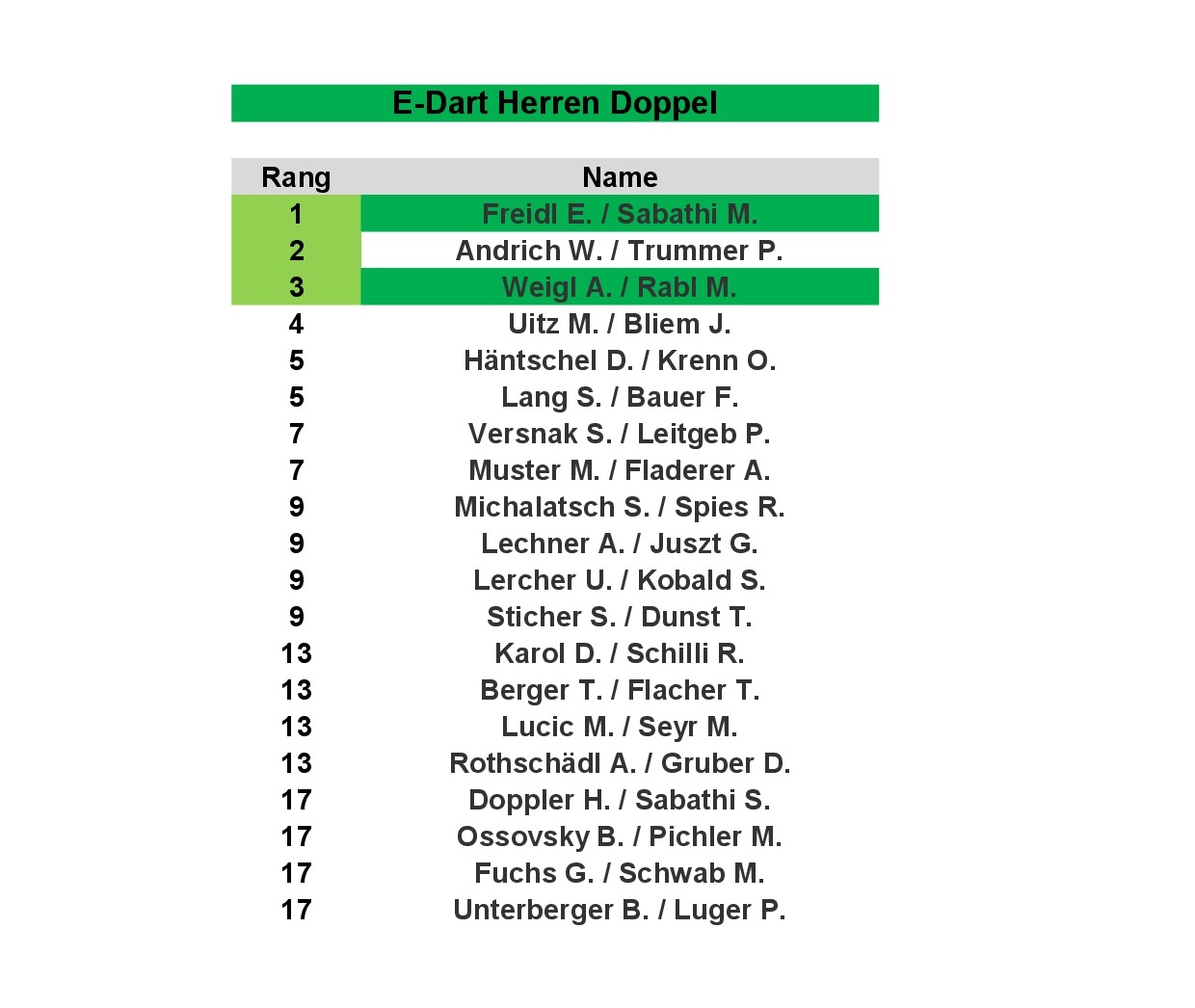 E-Dart Herren Doppel

| Rang | Name |
|---|---|
| 1 | Freidl E. / Sabathi M. |
| 2 | Andrich W. / Trummer P. |
| 3 | Weigl A. / Rabl M. |
| 4 | Uitz M. / Bliem J. |
| 5 | Häntschel D. / Krenn O. |
| 5 | Lang S. / Bauer F. |
| 7 | Versnak S. / Leitgeb P. |
| 7 | Muster M. / Fladerer A. |
| 9 | Michalatsch S. / Spies R. |
| 9 | Lechner A. / Juszt G. |
| 9 | Lercher U. / Kobald S. |
| 9 | Sticher S. / Dunst T. |
| 13 | Karol D. / Schilli R. |
| 13 | Berger T. / Flacher T. |
| 13 | Lucic M. / Seyr M. |
| 13 | Rothschädl A. / Gruber D. |
| 17 | Doppler H. / Sabathi S. |
| 17 | Ossovsky B. / Pichler M. |
| 17 | Fuchs G. / Schwab M. |
| 17 | Unterberger B. / Luger P. |